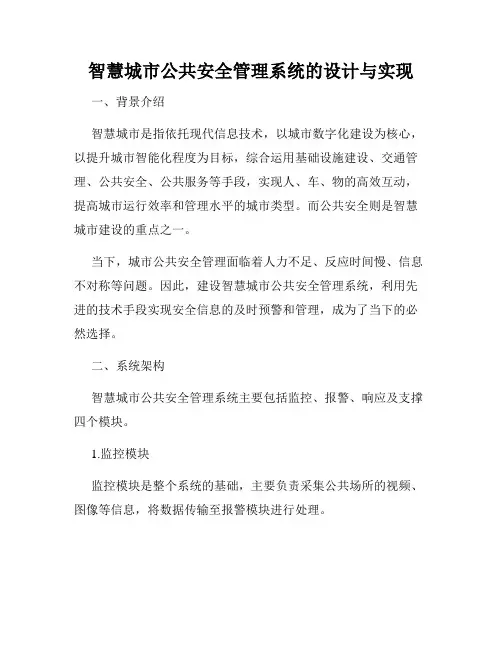 智慧城市公共安全管理系统的设计与实现

一、背景介绍

智慧城市是指依托现代信息技术，以城市数字化建设为核心，以提升城市智能化程度为目标，综合运用基础设施建设、交通管理、公共安全、公共服务等手段，实现人、车、物的高效互动，提高城市运行效率和管理水平的城市类型。而公共安全则是智慧城市建设的重点之一。

当下，城市公共安全管理面临着人力不足、反应时间慢、信息不对称等问题。因此，建设智慧城市公共安全管理系统，利用先进的技术手段实现安全信息的及时预警和管理，成为了当下的必然选择。

二、系统架构

智慧城市公共安全管理系统主要包括监控、报警、响应及支撑四个模块。

1.监控模块

监控模块是整个系统的基础，主要负责采集公共场所的视频、图像等信息，将数据传输至报警模块进行处理。